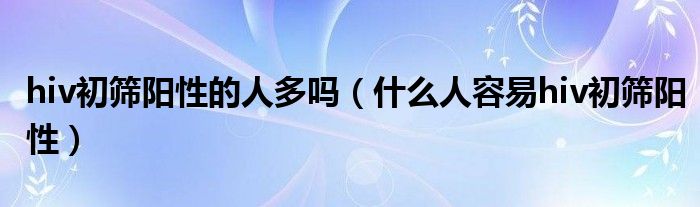 hiv初筛阳性的人多吗（什么人容易hiv初筛阳性）